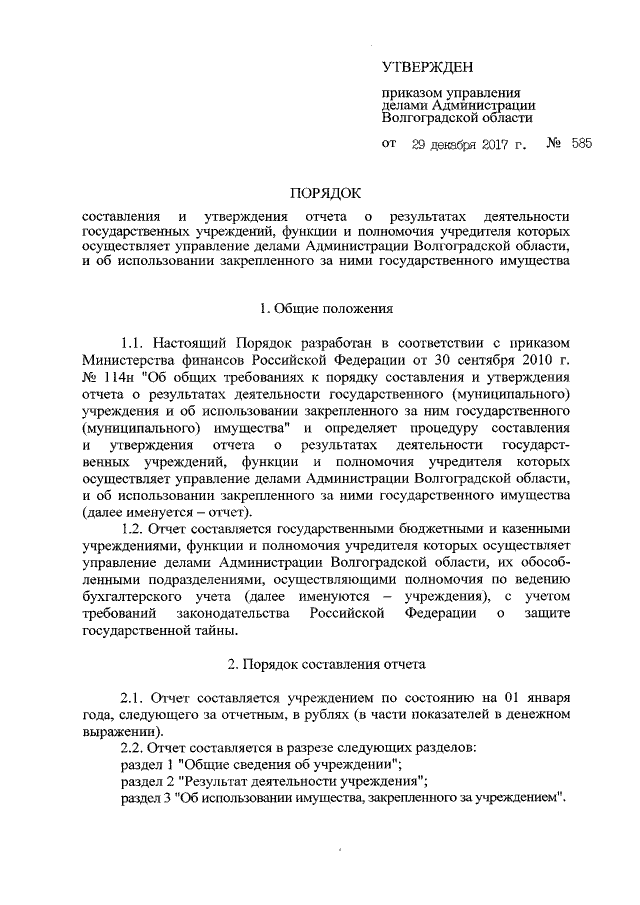 УТВЕРЖДЕН

приказом управления делами Администрации Волгоградской области

от 29 декабря 2017 г. № 585

ПОРЯДОК

составления и утверждения отчета о результатах деятельности государственных учреждений, функции и полномочия учредителя которых осуществляет управление делами Администрации Волгоградской области, и об использовании закрепленного за ними государственного имущества

1. Общие положения

1.1. Настоящий Порядок разработан в соответствии с приказом Министерства финансов Российской Федерации от 30 сентября 2010 г. № 114н "Об общих требованиях к порядку составления и утверждения отчета о результатах деятельности государственного (муниципального) учреждения и об использовании закрепленного за ним государственного (муниципального) имущества" и определяет процедуру составления и утверждения отчета о результатах деятельности государственных учреждений, функции и полномочия учредителя которых осуществляет управление делами Администрации Волгоградской области, и об использовании закрепленного за ними государственного имущества (далее именуется – отчет).

1.2. Отчет составляется государственными бюджетными и казенными учреждениями, функции и полномочия учредителя которых осуществляет управление делами Администрации Волгоградской области, их обособленными подразделениями, осуществляющими полномочия по ведению бухгалтерского учета (далее именуются – учреждения), с учетом требований законодательства Российской Федерации о защите государственной тайны.

2. Порядок составления отчета

2.1. Отчет составляется учреждением по состоянию на 01 января года, следующего за отчетным, в рублях (в части показателей в денежном выражении).

2.2. Отчет составляется в разрезе следующих разделов:

раздел 1 "Общие сведения об учреждении";

раздел 2 "Результат деятельности учреждения";

раздел 3 "Об использовании имущества, закрепленного за учреждением".